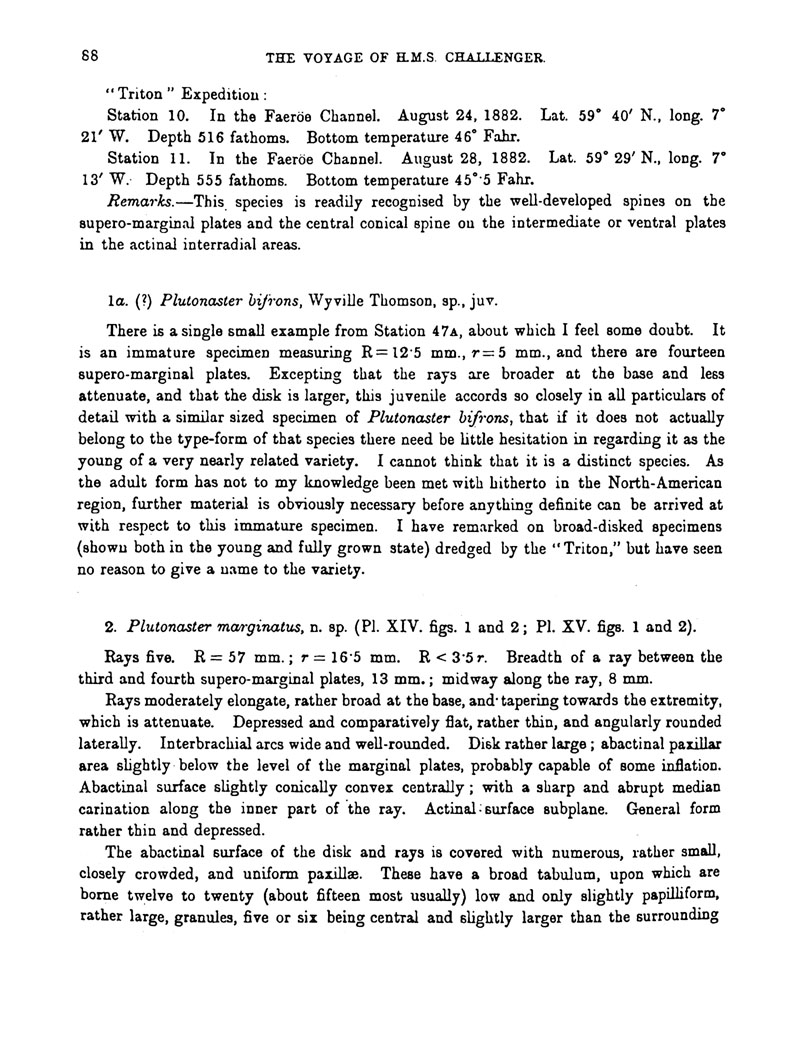 88 THE VOYAGE OF H.M.S. CHALLENGER.

"Triton" Expedition:

Station 10. In the Faeröe Channel. August 24, 1882. Lat. 59° 40′ N., long. 7° 21′ W. Depth 516 fathoms. Bottom temperature 46° Fahr.

Station 11. In the Faeröe Channel. August 28, 1882. Lat. 59° 29′ N., long. 7° 13′ W. Depth 555 fathoms. Bottom temperature 45°·5 Fahr.

Remarks.—This species is readily recognised by the well-developed spines on the supero-marginal plates and the central conical spine on the intermediate or ventral plates in the actinal interradial areas.

1a. (?) Plutonaster bifrons, Wyville Thomson, sp., juv.

There is a single small example from Station 47A, about which I feel some doubt. It is an immature specimen measuring R = 12·5 mm., r = 5 mm., and there are fourteen supero-marginal plates. Excepting that the rays are broader at the base and less attenuate, and that the disk is larger, this juvenile accords so closely in all particulars of detail with a similar sized specimen of Plutonaster bifrons, that if it does not actually belong to the type-form of that species there need be little hesitation in regarding it as the young of a very nearly related variety. I cannot think that it is a distinct species. As the adult form has not to my knowledge been met with hitherto in the North-American region, further material is obviously necessary before anything definite can be arrived at with respect to this immature specimen. I have remarked on broad-disked specimens (shown both in the young and fully grown state) dredged by the "Triton," but have seen no reason to give a name to the variety.

2. Plutonaster marginatus, n. sp. (Pl. XIV. figs. 1 and 2; Pl. XV. figs. 1 and 2).

Rays five. R = 57 mm.; r = 16·5 mm. R < 3·5 r. Breadth of a ray between the third and fourth supero-marginal plates, 13 mm.; midway along the ray, 8 mm.

Rays moderately elongate, rather broad at the base, and tapering towards the extremity, which is attenuate. Depressed and comparatively flat, rather thin, and angularly rounded laterally. Interbrachial arcs wide and well-rounded. Disk rather large; abactinal paxillar area slightly below the level of the marginal plates, probably capable of some inflation. Abactinal surface slightly conically convex centrally; with a sharp and abrupt median carination along the inner part of the ray. Actinal surface subplane. General form rather thin and depressed.

The abactinal surface of the disk and rays is covered with numerous, rather small, closely crowded, and uniform paxillæ. These have a broad tabulum, upon which are borne twelve to twenty (about fifteen most usually) low and only slightly papilliform, rather large, granules, five or six being central and slightly larger than the surrounding